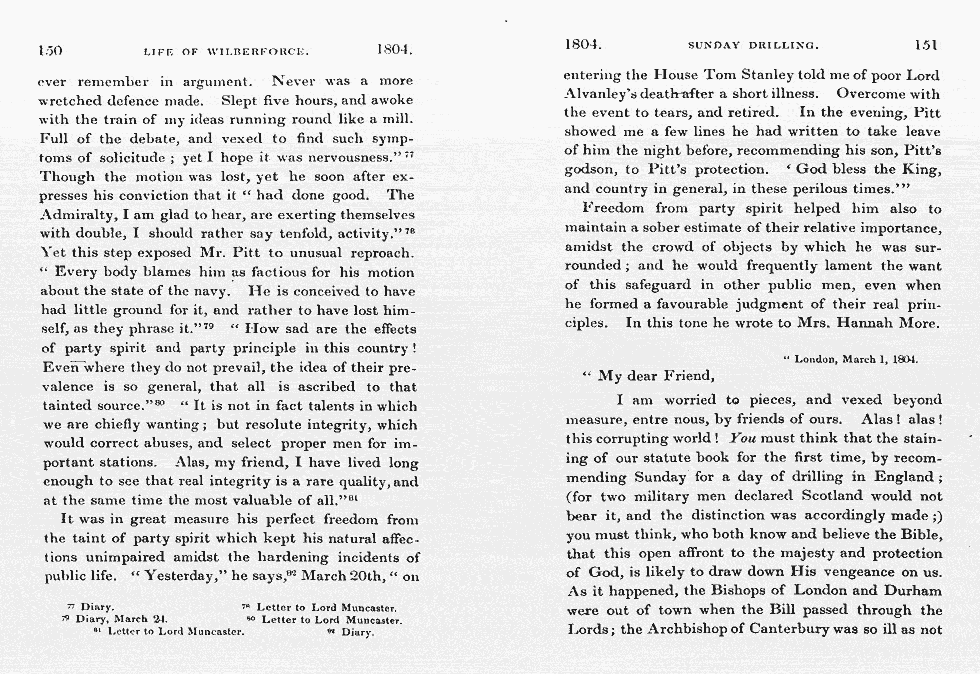 150 LIFE OF WILBERFORCE. 1804.

ever remember in argument. Never was a more wretched defence made. Slept five hours, and awoke with the train of my ideas running round like a mill. Full of the debate, and vexed to find such symptoms of solicitude; yet I hope it was nervousness."$^{77}$ Though the motion was lost, yet he soon after expresses his conviction that it "had done good. The Admiralty, I am glad to hear, are exerting themselves with double, I should rather say tenfold, activity."$^{78}$ Yet this step exposed Mr. Pitt to unusual reproach. "Every body blames him as factious for his motion about the state of the navy. He is conceived to have had little ground for it, and rather to have lost himself, as they phrase it."$^{79}$ "How sad are the effects of party spirit and party principle in this country! Even where they do not prevail, the idea of their prevalence is so general, that all is ascribed to that tainted source."$^{80}$ "It is not in fact talents in which we are chiefly wanting; but resolute integrity, which would correct abuses, and select proper men for important stations. Alas, my friend, I have lived long enough to see that real integrity is a rare quality, and at the same time the most valuable of all."$^{81}$

It was in great measure his perfect freedom from the taint of party spirit which kept his natural affections unimpaired amidst the hardening incidents of public life. "Yesterday," he says,$^{82}$ March 20th, "on

$^{77}$ Diary. $^{78}$ Letter to Lord Muncaster.
$^{79}$ Diary, March 24. $^{80}$ Letter to Lord Muncaster.
$^{81}$ Letter to Lord Muncaster. $^{82}$ Diary.

1804. SUNDAY DRILLING. 151

entering the House Tom Stanley told me of poor Lord Alvanley's death after a short illness. Overcome with the event to tears, and retired. In the evening, Pitt showed me a few lines he had written to take leave of him the night before, recommending his son, Pitt's godson, to Pitt's protection. 'God bless the King, and country in general, in these perilous times.'"

Freedom from party spirit helped him also to maintain a sober estimate of their relative importance, amidst the crowd of objects by which he was surrounded; and he would frequently lament the want of this safeguard in other public men, even when he formed a favourable judgment of their real principles. In this tone he wrote to Mrs. Hannah More.

"London, March 1, 1804.

"My dear Friend,

I am worried to pieces, and vexed beyond measure, entre nous, by friends of ours. Alas! alas! this corrupting world! You must think that the staining of our statute book for the first time, by recommending Sunday for a day of drilling in England; (for two military men declared Scotland would not bear it, and the distinction was accordingly made;) you must think, who both know and believe the Bible, that this open affront to the majesty and protection of God, is likely to draw down His vengeance on us. As it happened, the Bishops of London and Durham were out of town when the Bill passed through the Lords; the Archbishop of Canterbury was so ill as not